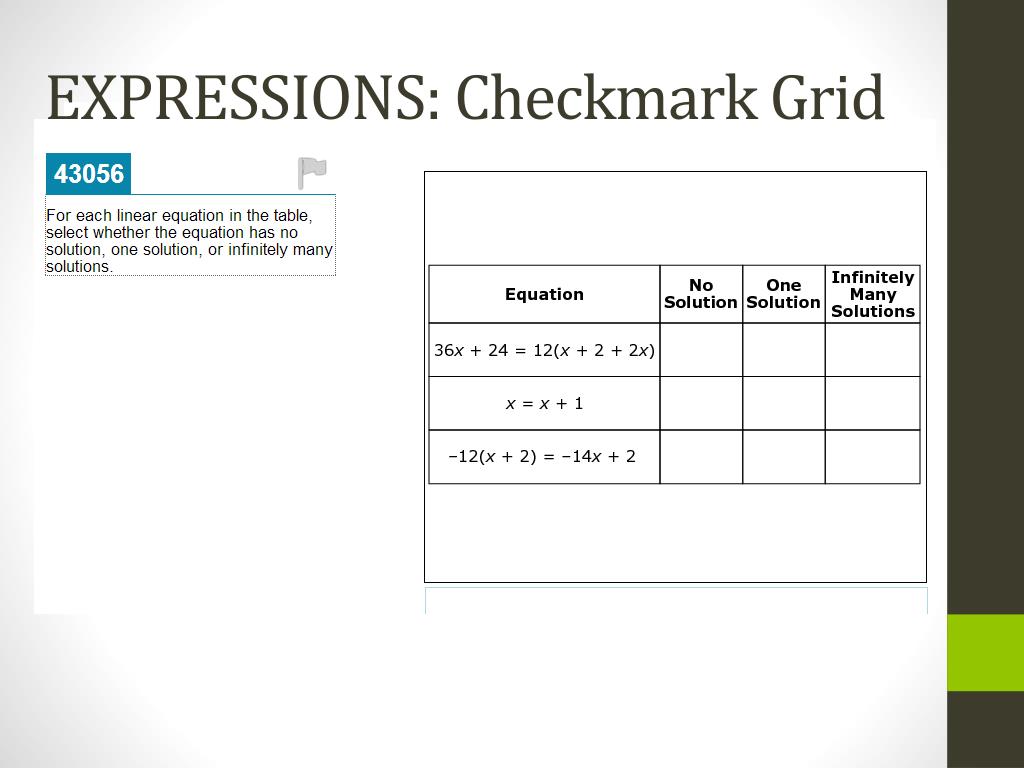 EXPRESSIONS: Checkmark Grid

43056

For each linear equation in the table, select whether the equation has no solution, one solution, or infinitely many solutions.

| Equation | No Solution | One Solution | Infinitely Many Solutions |
|---|---|---|---|
| $36x + 24 = 12(x + 2 + 2x)$ | | | |
| $x = x + 1$ | | | |
| $-12(x + 2) = -14x + 2$ | | | |